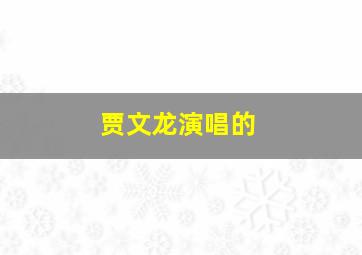 贾文龙演唱的